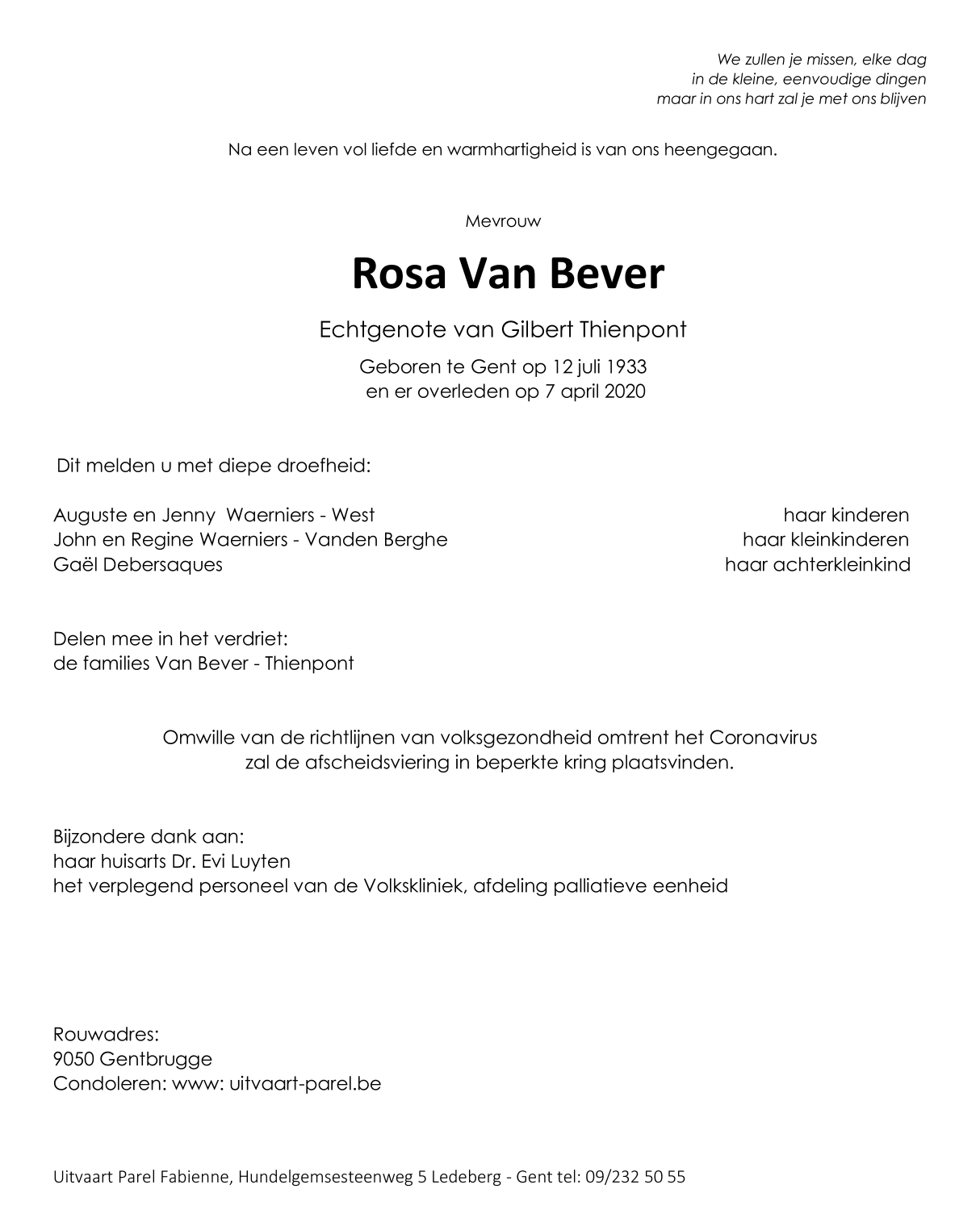 We zullen je missen, elke dag
in de kleine, eenvoudige dingen
maar in ons hart zal je met ons blijven

Na een leven vol liefde en warmhartigheid is van ons heengegaan.

Mevrouw

Rosa Van Bever

Echtgenote van Gilbert Thienpont

Geboren te Gent op 12 juli 1933
en er overleden op 7 april 2020

Dit melden u met diepe droefheid:

Auguste en Jenny Waerniers - West haar kinderen
John en Regine Waerniers - Vanden Berghe haar kleinkinderen
Gaël Debersaques haar achterkleinkind

Delen mee in het verdriet:
de families Van Bever - Thienpont

Omwille van de richtlijnen van volksgezondheid omtrent het Coronavirus
zal de afscheidsviering in beperkte kring plaatsvinden.

Bijzondere dank aan:
haar huisarts Dr. Evi Luyten
het verplegend personeel van de Volkskliniek, afdeling palliatieve eenheid

Rouwadres:
9050 Gentbrugge
Condoleren: www: uitvaart-parel.be

Uitvaart Parel Fabienne, Hundelgemsesteenweg 5 Ledeberg - Gent tel: 09/232 50 55